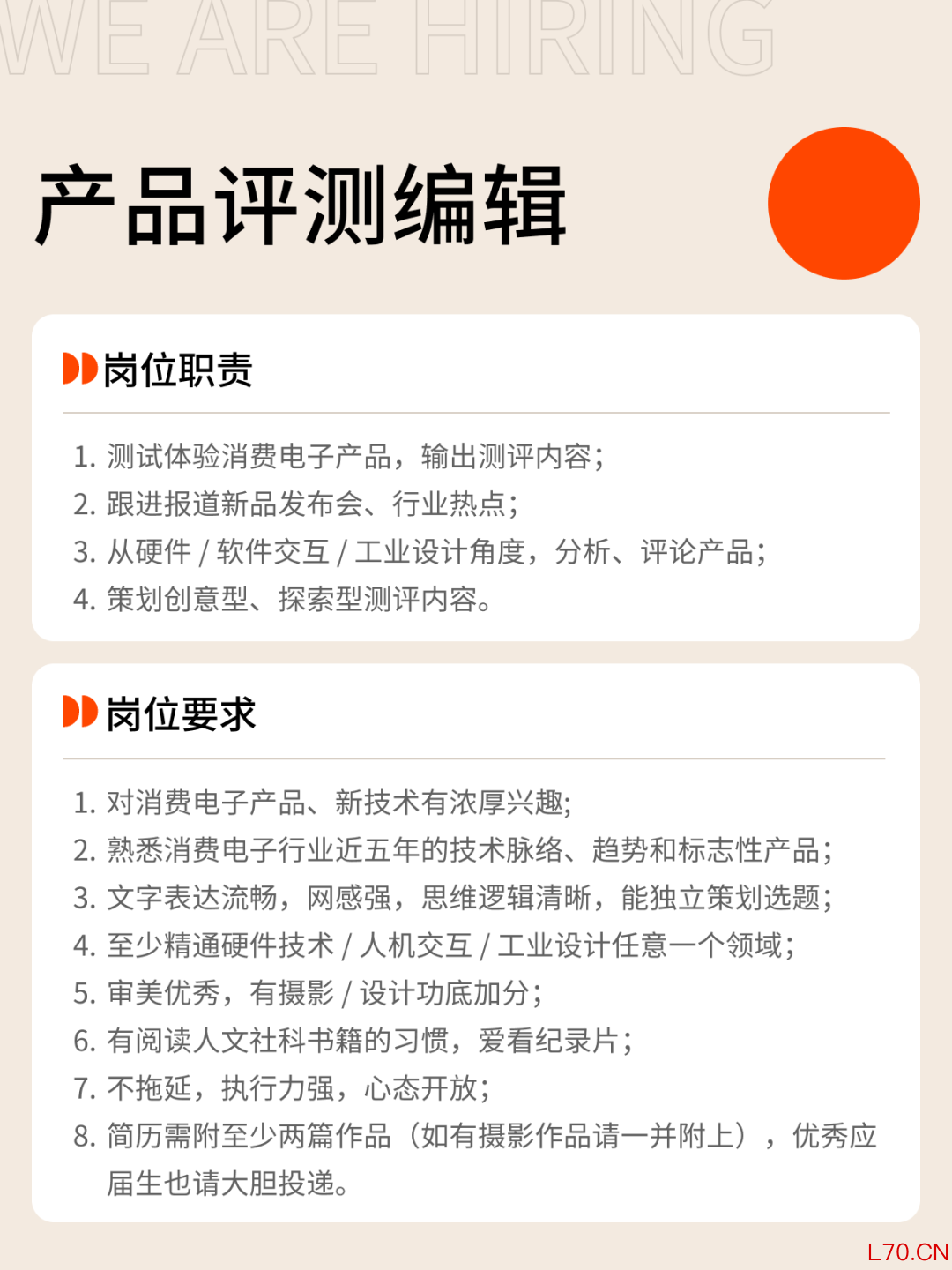 WE ARE HIRING

产品评测编辑

岗位职责

1. 测试体验消费电子产品，输出测评内容；
2. 跟进报道新品发布会、行业热点；
3. 从硬件 / 软件交互 / 工业设计角度，分析、评论产品；
4. 策划创意型、探索型测评内容。

岗位要求

1. 对消费电子产品、新技术有浓厚兴趣；
2. 熟悉消费电子行业近五年的技术脉络、趋势和标志性产品；
3. 文字表达流畅，网感强，思维逻辑清晰，能独立策划选题；
4. 至少精通硬件技术 / 人机交互 / 工业设计任意一个领域；
5. 审美优秀，有摄影 / 设计功底加分；
6. 有阅读人文社科书籍的习惯，爱看纪录片；
7. 不拖延，执行力强，心态开放；
8. 简历需附至少两篇作品（如有摄影作品请一并附上），优秀应届生也请大胆投递。

L70.CN